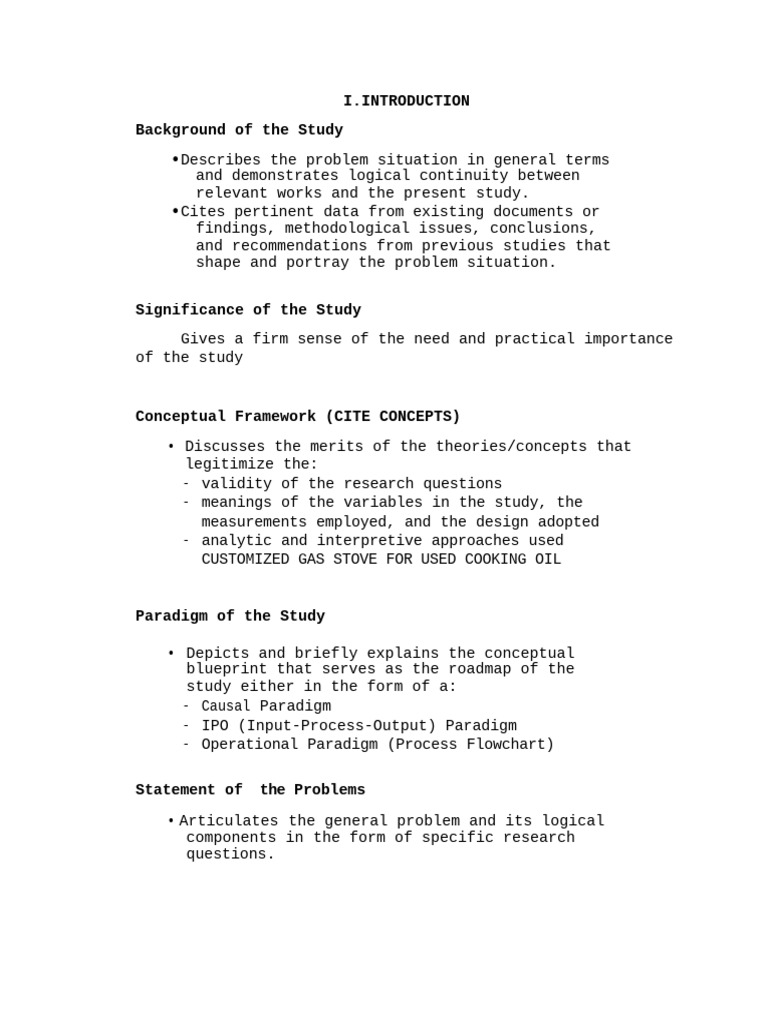 I.INTRODUCTION

Background of the Study

•Describes the problem situation in general terms and demonstrates logical continuity between relevant works and the present study.
•Cites pertinent data from existing documents or findings, methodological issues, conclusions, and recommendations from previous studies that shape and portray the problem situation.

Significance of the Study

Gives a firm sense of the need and practical importance of the study

Conceptual Framework (CITE CONCEPTS)

• Discusses the merits of the theories/concepts that legitimize the:
- validity of the research questions
- meanings of the variables in the study, the measurements employed, and the design adopted
- analytic and interpretive approaches used
CUSTOMIZED GAS STOVE FOR USED COOKING OIL

Paradigm of the Study

• Depicts and briefly explains the conceptual blueprint that serves as the roadmap of the study either in the form of a:
- Causal Paradigm
- IPO (Input-Process-Output) Paradigm
- Operational Paradigm (Process Flowchart)

Statement of the Problems

• Articulates the general problem and its logical components in the form of specific research questions.